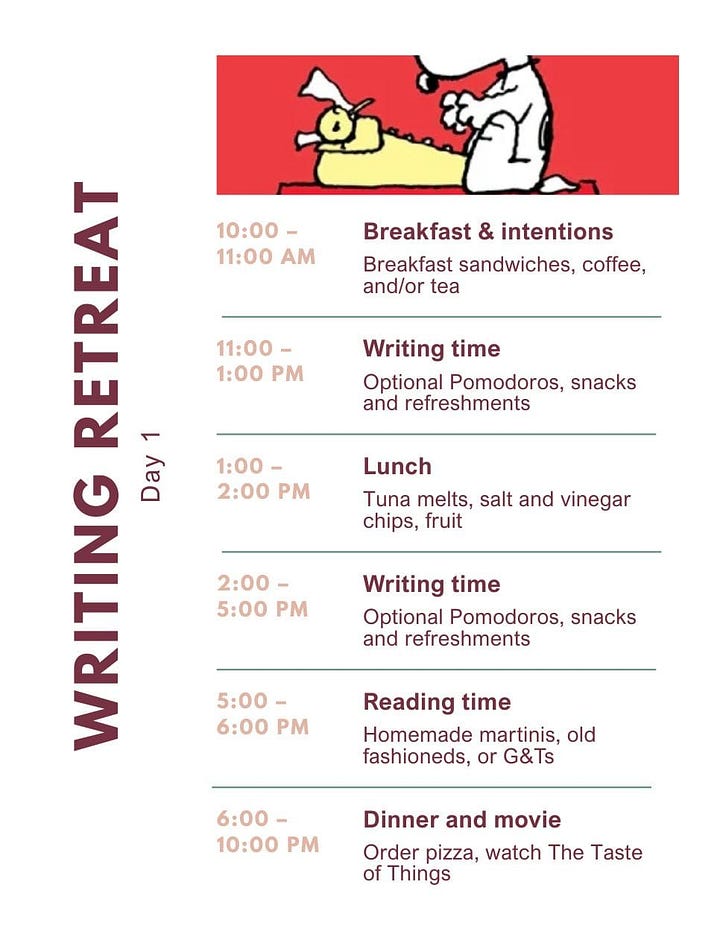 WRITING RETREAT

Day 1

10:00 – 11:00 AM

Breakfast & intentions

Breakfast sandwiches, coffee, and/or tea

11:00 – 1:00 PM

Writing time

Optional Pomodoros, snacks and refreshments

1:00 – 2:00 PM

Lunch

Tuna melts, salt and vinegar chips, fruit

2:00 – 5:00 PM

Writing time

Optional Pomodoros, snacks and refreshments

5:00 – 6:00 PM

Reading time

Homemade martinis, old fashioneds, or G&Ts

6:00 – 10:00 PM

Dinner and movie

Order pizza, watch The Taste of Things